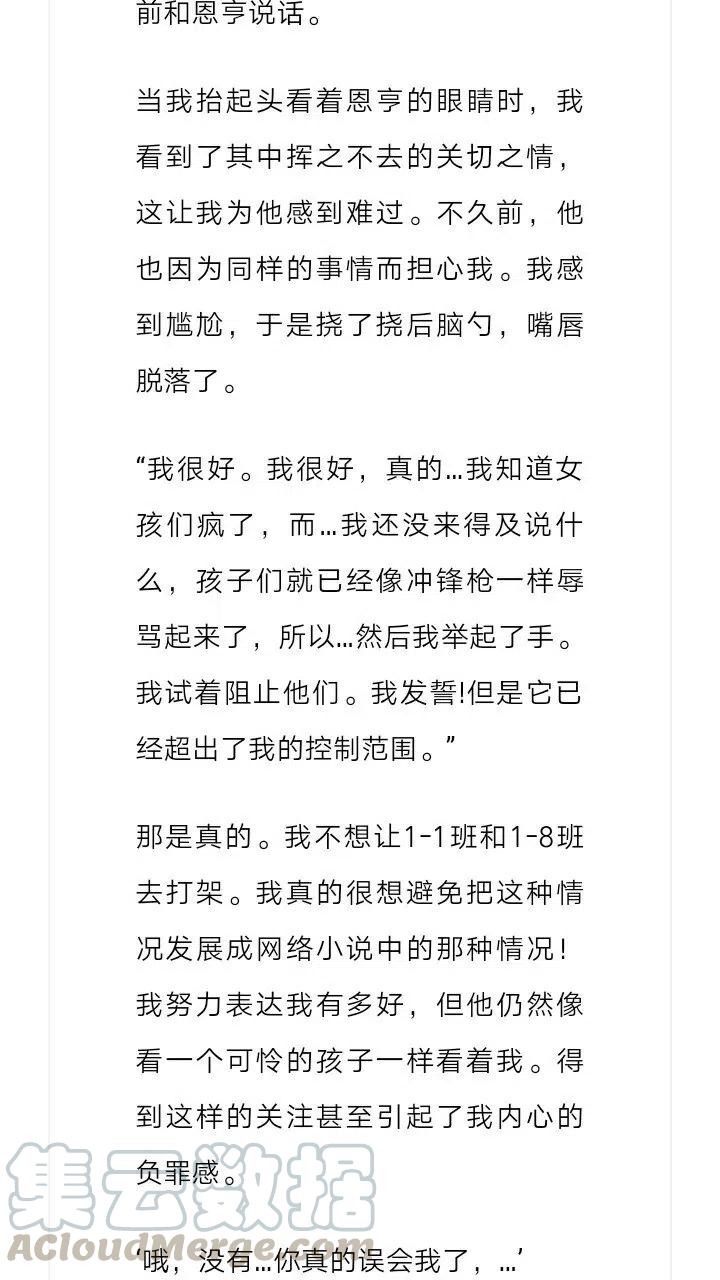 前和恩亨说话。

当我抬起头看着恩亨的眼睛时，我看到了其中挥之不去的关切之情，这让我为他感到难过。不久前，他也因为同样的事情而担心我。我感到尴尬，于是挠了挠后脑勺，嘴唇脱落了。

“我很好。我很好，真的…我知道女孩们疯了，而…我还没来得及说什么，孩子们就已经像冲锋枪一样辱骂起来了，所以…然后我举起了手。我试着阻止他们。我发誓!但是它已经超出了我的控制范围。”

那是真的。我不想让1-1班和1-8班去打架。我真的很想避免把这种情况发展成网络小说中的那种情况！我努力表达我有多好，但他仍然像看一个可怜的孩子一样看着我。得到这样的关注甚至引起了我内心的负罪感。

‘哦，没有…你真的误会我了，…’

集云数据
ACloudMerge.com